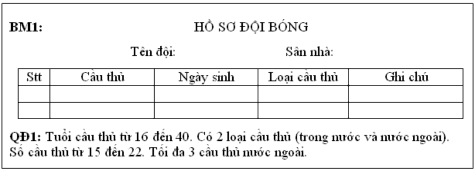 BM1: HỒ SƠ ĐỘI BÓNG

Tên đội: Sân nhà:

| Stt | Cầu thủ | Ngày sinh | Loại cầu thủ | Ghi chú |
|---|---|---|---|---|
| | | | | |
| | | | | |

QĐ1: Tuổi cầu thủ từ 16 đến 40. Có 2 loại cầu thủ (trong nước và nước ngoài). Số cầu thủ từ 15 đến 22. Tối đa 3 cầu thủ nước ngoài.